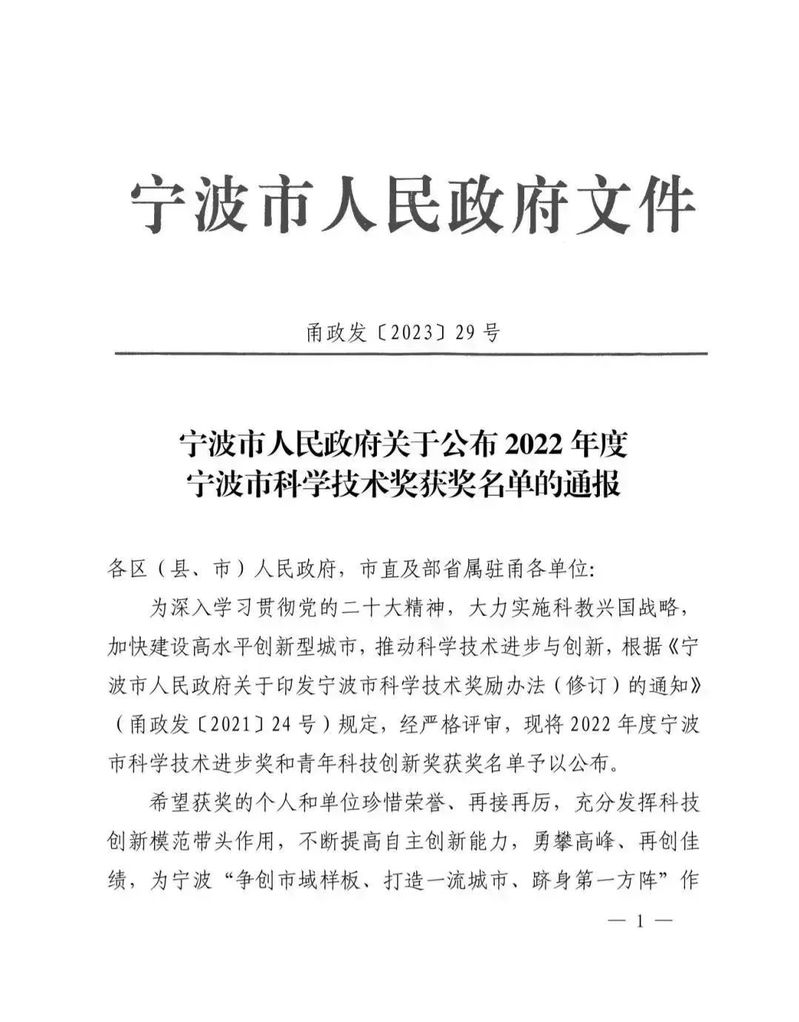 宁波市人民政府文件

甬政发〔2023〕29号

宁波市人民政府关于公布2022年度宁波市科学技术奖获奖名单的通报

各区（县、市）人民政府，市直及部省属驻甬各单位：

为深入学习贯彻党的二十大精神，大力实施科教兴国战略，加快建设高水平创新型城市，推动科学技术进步与创新，根据《宁波市人民政府关于印发宁波市科学技术奖励办法（修订）的通知》（甬政发〔2021〕24号）规定，经严格评审，现将2022年度宁波市科学技术进步奖和青年科技创新奖获奖名单予以公布。

希望获奖的个人和单位珍惜荣誉、再接再厉，充分发挥科技创新模范带头作用，不断提高自主创新能力，勇攀高峰、再创佳绩，为宁波“争创市域样板、打造一流城市、跻身第一方阵”作

— 1 —